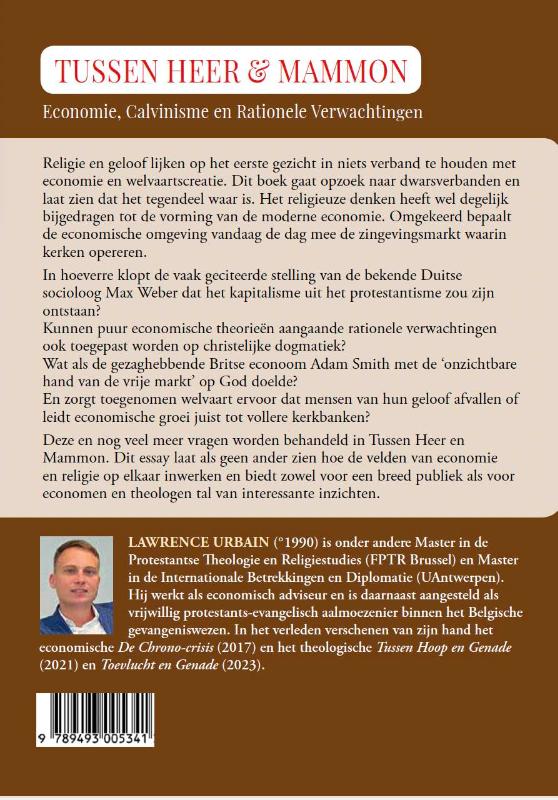 TUSSEN HEER & MAMMON

Economie, Calvinisme en Rationele Verwachtingen

Religie en geloof lijken op het eerste gezicht in niets verband te houden met economie en welvaartscreatie. Dit boek gaat opzoek naar dwarsverbanden en laat zien dat het tegendeel waar is. Het religieuze denken heeft wel degelijk bijgedragen tot de vorming van de moderne economie. Omgekeerd bepaalt de economische omgeving vandaag de dag mee de zingevingsmarkt waarin kerken opereren.

In hoeverre klopt de vaak geciteerde stelling van de bekende Duitse socioloog Max Weber dat het kapitalisme uit het protestantisme zou zijn ontstaan?
Kunnen puur economische theorieën aangaande rationele verwachtingen ook toegepast worden op christelijke dogmatiek?
Wat als de gezaghebbende Britse econoom Adam Smith met de 'onzichtbare hand van de vrije markt' op God doelde?
En zorgt toegenomen welvaart ervoor dat mensen van hun geloof afvallen of leidt economische groei juist tot vollere kerkbanken?

Deze en nog veel meer vragen worden behandeld in Tussen Heer en Mammon. Dit essay laat als geen ander zien hoe de velden van economie en religie op elkaar inwerken en biedt zowel voor een breed publiek als voor economen en theologen tal van interessante inzichten.

LAWRENCE URBAIN (°1990) is onder andere Master in de Protestantse Theologie en Religiestudies (FPTR Brussel) en Master in de Internationale Betrekkingen en Diplomatie (UAntwerpen). Hij werkt als economisch adviseur en is daarnaast aangesteld als vrijwillig protestants-evangelisch aalmoezenier binnen het Belgische gevangeniswezen. In het verleden verschenen van zijn hand het economische De Chrono-crisis (2017) en het theologische Tussen Hoop en Genade (2021) en Toevlucht en Genade (2023).

9 789493 005341